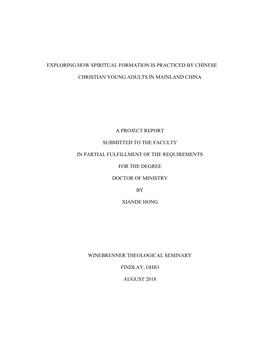 EXPLORING HOW SPIRITUAL FORMATION IS PRACTICED BY CHINESE CHRISTIAN YOUNG ADULTS IN MAINLAND CHINA

A PROJECT REPORT

SUBMITTED TO THE FACULTY

IN PARTIAL FULFILLMENT OF THE REQUIREMENTS

FOR THE DEGREE

DOCTOR OF MINISTRY

BY

XIANDE HONG

WINEBRENNER THEOLOGICAL SEMINARY

FINDLAY, OHIO

AUGUST 2018